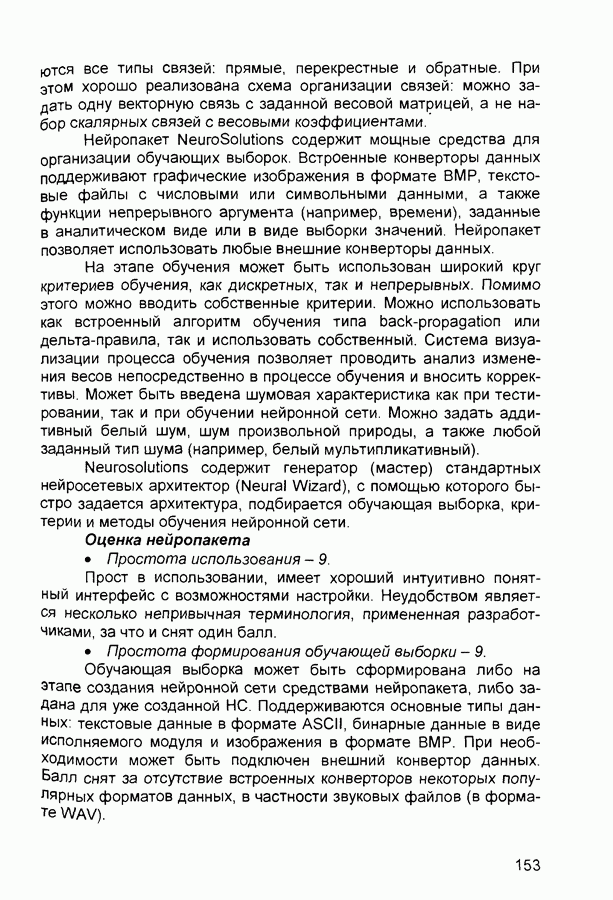 ются все типы связей: прямые, перекрестные и обратные. При этом хорошо реализована схема организации связей: можно задать одну векторную связь с заданной весовой матрицей, а не набор скалярных связей с весовыми коэффициентами.

Нейропакет NeuroSolutions содержит мощные средства для организации обучающих выборок. Встроенные конверторы данных поддерживают графические изображения в формате BMP, текстовые файлы с числовыми или символьными данными, а также функции непрерывного аргумента (например, времени), заданные в аналитическом виде или в виде выборки значений. Нейропакет позволяет использовать любые внешние конверторы данных.

На этапе обучения может быть использован широкий круг критериев обучения, как дискретных, так и непрерывных. Помимо этого можно вводить собственные критерии. Можно использовать как встроенный алгоритм обучения типа back-propagation или дельта-правила, так и использовать собственный. Система визуализации процесса обучения позволяет проводить анализ изменения весов непосредственно в процессе обучения и вносить коррективы. Может быть введена шумовая характеристика как при тестировании, так и при обучении нейронной сети. Можно задать аддитивный белый шум, шум произвольной природы, а также любой заданный тип шума (например, белый мультипликативный).

Neurosolutions содержит генератор (мастер) стандартных нейросетевых архитектор (Neural Wizard), с помощью которого быстро задается архитектура, подбирается обучающая выборка, критерии и методы обучения нейронной сети.

Оценка нейропакета

• Простота использования – 9.

Прост в использовании, имеет хороший интуитивно понятный интерфейс с возможностями настройки. Неудобством является несколько непривычная терминология, примененная разработчиками, за что и снят один балл.

• Простота формирования обучающей выборки – 9.

Обучающая выборка может быть сформирована либо на этапе создания нейронной сети средствами нейропакета, либо задана для уже созданной НС. Поддерживаются основные типы данных: текстовые данные в формате ASCII, бинарные данные в виде исполняемого модуля и изображения в формате BMP. При необходимости может быть подключен внешний конвертор данных. Балл снят за отсутствие встроенных конверторов некоторых популярных форматов данных, в частности звуковых файлов (в формате WAV).

153